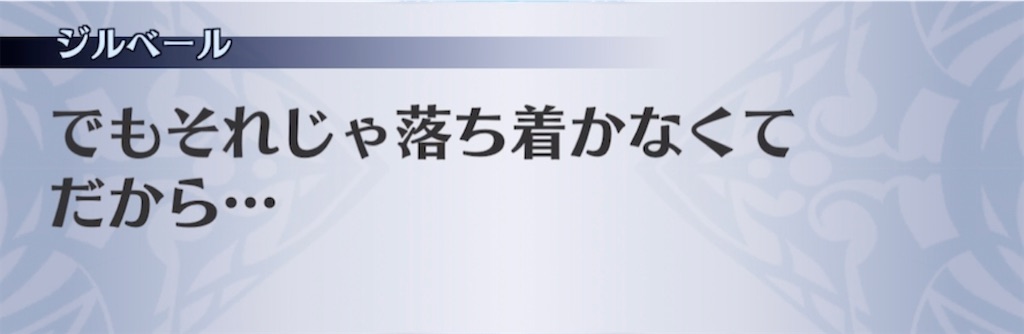 ジルベール

でもそれじゃ落ち着かなくて
だから…